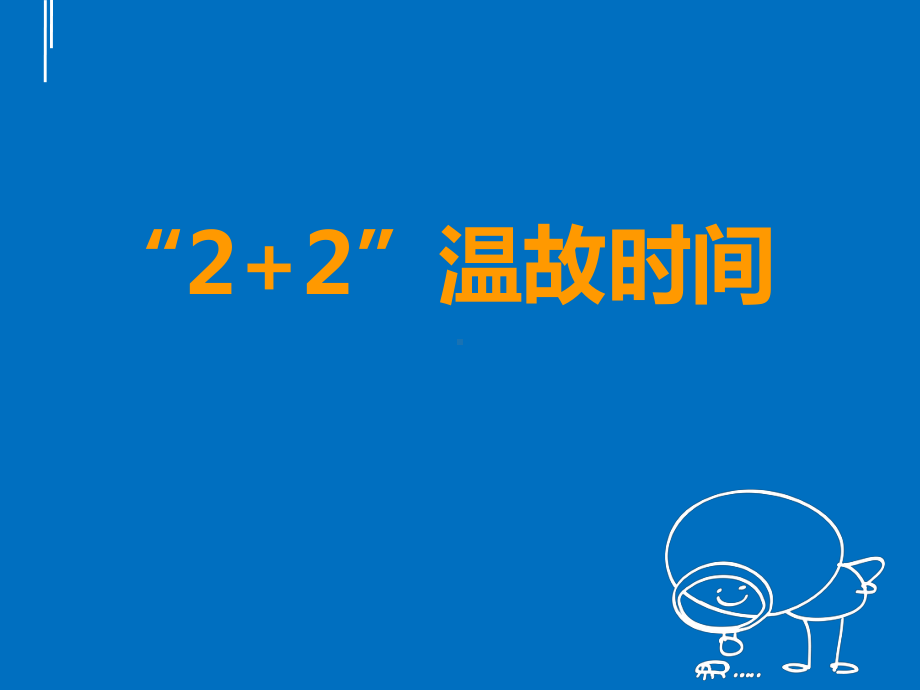 “2+2”温故时间